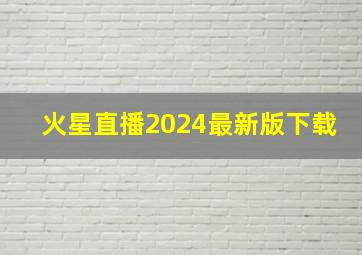 火星直播2024最新版下载